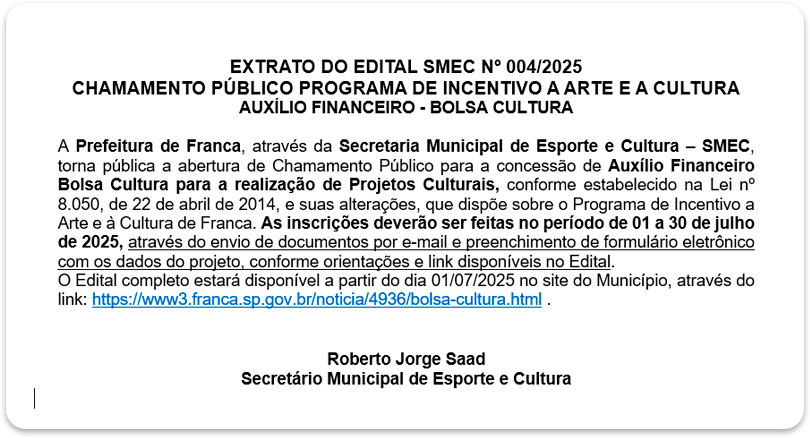 EXTRATO DO EDITAL SMEC Nº 004/2025
CHAMAMENTO PÚBLICO PROGRAMA DE INCENTIVO A ARTE E A CULTURA
AUXÍLIO FINANCEIRO - BOLSA CULTURA

A Prefeitura de Franca, através da Secretaria Municipal de Esporte e Cultura – SMEC, torna pública a abertura de Chamamento Público para a concessão de Auxílio Financeiro Bolsa Cultura para a realização de Projetos Culturais, conforme estabelecido na Lei nº 8.050, de 22 de abril de 2014, e suas alterações, que dispõe sobre o Programa de Incentivo a Arte e à Cultura de Franca. As inscrições deverão ser feitas no período de 01 a 30 de julho de 2025, através do envio de documentos por e-mail e preenchimento de formulário eletrônico com os dados do projeto, conforme orientações e link disponíveis no Edital.
O Edital completo estará disponível a partir do dia 01/07/2025 no site do Município, através do link: https://www3.franca.sp.gov.br/noticia/4936/bolsa-cultura.html .

Roberto Jorge Saad
Secretário Municipal de Esporte e Cultura